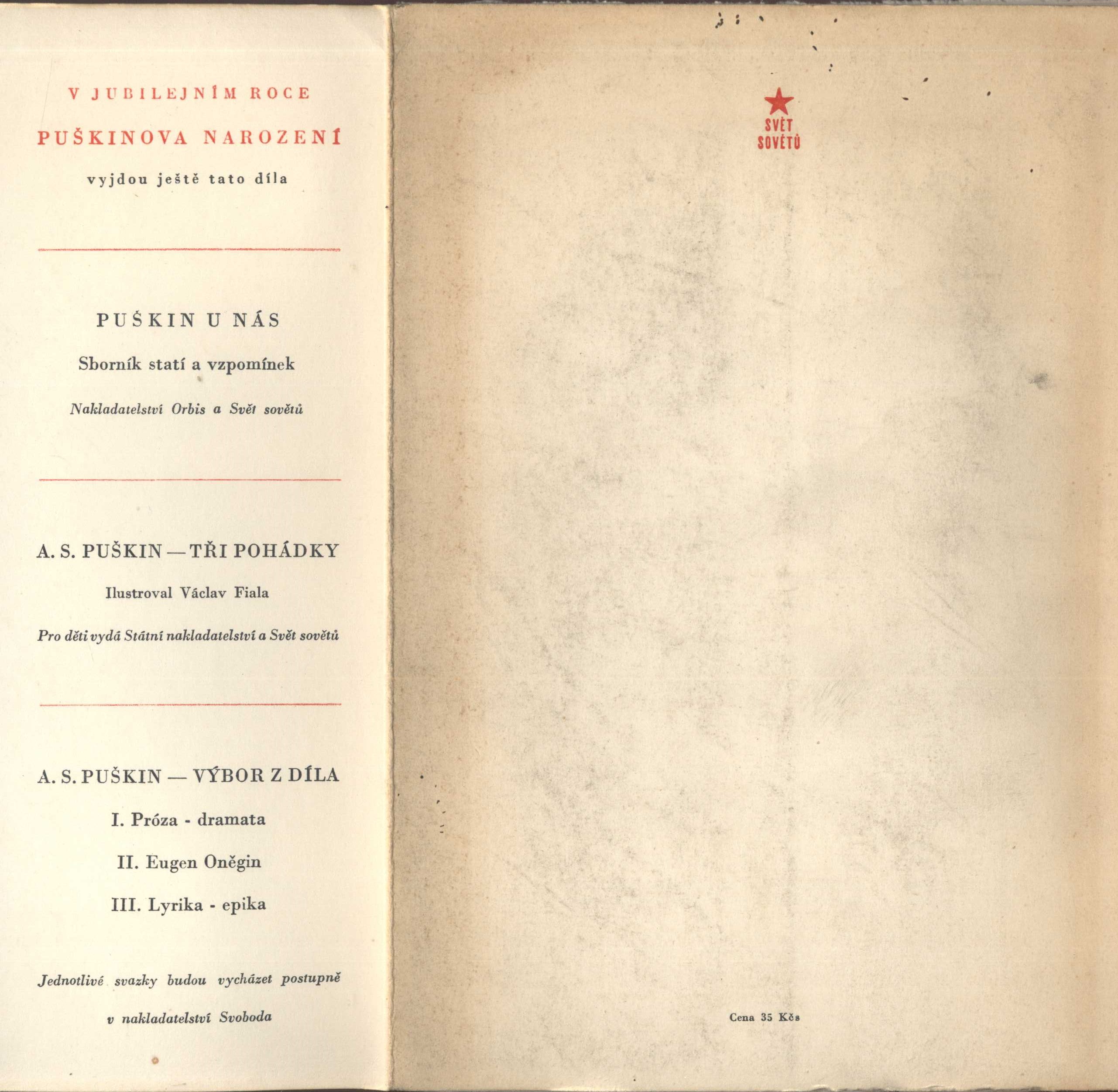 V JUBILEJNÍM ROCE

PUŠKINOVA NAROZENÍ

vyjdou ještě tato díla

PUŠKIN U NÁS

Sborník statí a vzpomínek

Nakladatelství Orbis a Svět sovětů

A. S. PUŠKIN — TŘI POHÁDKY

Ilustroval Václav Fiala

Pro děti vydá Státní nakladatelství a Svět sovětů

A. S. PUŠKIN — VÝBOR Z DÍLA

I. Próza - dramata

II. Eugen Oněgin

III. Lyrika - epika

Jednotlivé svazky budou vycházet postupně v nakladatelství Svoboda

SVĚT SOVĚTŮ

Cena 35 Kčs